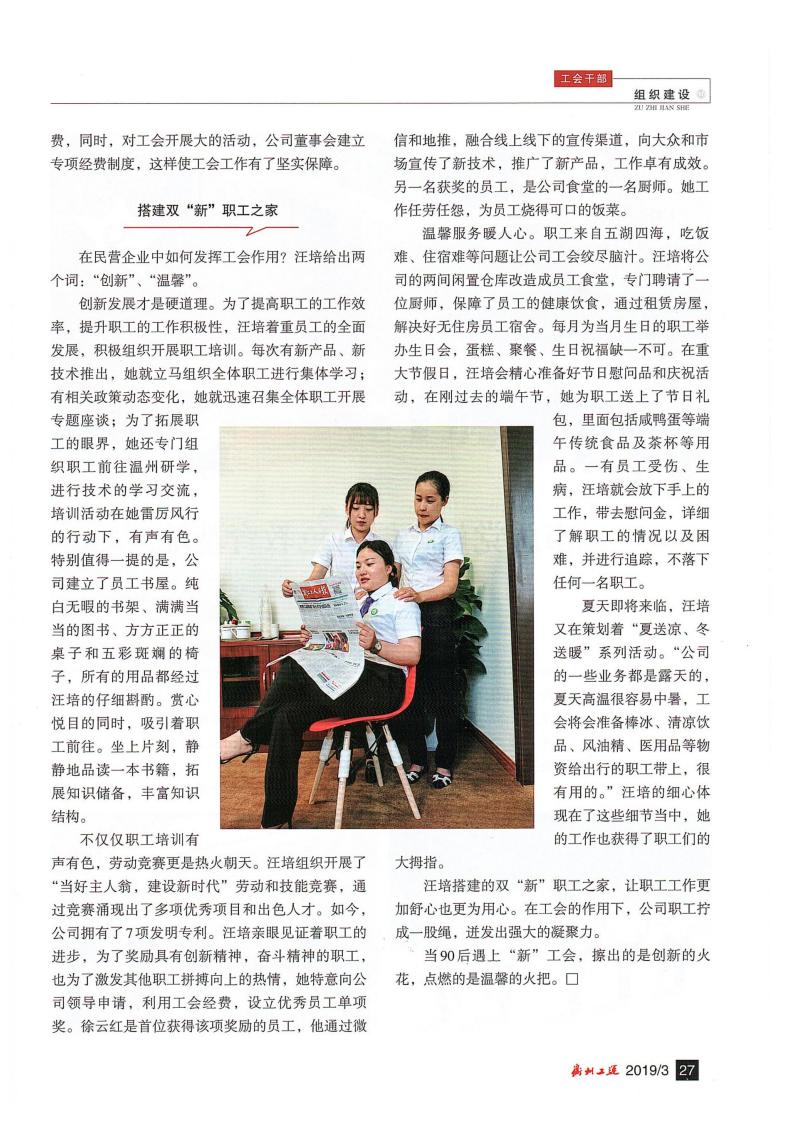 工会干部

组织建设

ZU ZHI JIAN SHE

费，同时，对工会开展大的活动，公司董事会建立专项经费制度，这样使工会工作有了坚实保障。

搭建双“新”职工之家

在民营企业中如何发挥工会作用？汪培给出两个词：“创新”、“温馨”。

创新发展才是硬道理。为了提高职工的工作效率，提升职工的工作积极性，汪培着重员工的全面发展，积极组织开展职工培训。每次有新产品、新技术推出，她就立马组织全体职工进行集体学习；有相关政策动态变化，她就迅速召集全体职工开展专题座谈；为了拓展职工的眼界，她还专门组织职工前往温州研学，进行技术的学习交流，培训活动在她雷厉风行的行动下，有声有色。特别值得一提的是，公司建立了员工书屋。纯白无暇的书架、满满当当的图书、方方正正的桌子和五彩斑斓的椅子，所有的用品都经过汪培的仔细斟酌。赏心悦目的同时，吸引着职工前往。坐上片刻，静静地品读一本书籍，拓展知识储备，丰富知识结构。

不仅仅职工培训有声有色，劳动竞赛更是热火朝天。汪培组织开展了“当好主人翁，建设新时代”劳动和技能竞赛，通过竞赛涌现出了多项优秀项目和出色人才。如今，公司拥有了7项发明专利。汪培亲眼见证着职工的进步，为了奖励具有创新精神，奋斗精神的职工，也为了激发其他职工拼搏向上的热情，她特意向公司领导申请，利用工会经费，设立优秀员工单项奖。徐云红是首位获得该项奖励的员工，他通过微信和地推，融合线上线下的宣传渠道，向大众和市场宣传了新技术，推广了新产品，工作卓有成效。另一名获奖的员工，是公司食堂的一名厨师。她工作任劳任怨，为员工烧得可口的饭菜。

温馨服务暖人心。职工来自五湖四海，吃饭难、住宿难等问题让公司工会绞尽脑汁。汪培将公司的两间闲置仓库改造成员工食堂，专门聘请了一位厨师，保障了员工的健康饮食，通过租赁房屋，解决好无住房员工宿舍。每月为当月生日的职工举办生日会，蛋糕、聚餐、生日祝福缺一不可。在重大节假日，汪培会精心准备好节日慰问品和庆祝活动，在刚过去的端午节，她为职工送上了节日礼包，里面包括咸鸭蛋等端午传统食品及茶杯等用品。一有员工受伤、生病，汪培就会放下手上的工作，带去慰问金，详细了解职工的情况以及困难，并进行追踪，不落下任何一名职工。

夏天即将来临，汪培又在策划着“夏送凉、冬送暖”系列活动。“公司的一些业务都是露天的，夏天高温很容易中暑，工会将会准备棒冰、清凉饮品、风油精、医用品等物资给出行的职工带上，很有用的。”汪培的细心体现在了这些细节当中，她的工作也获得了职工们的大拇指。

汪培搭建的双“新”职工之家，让职工工作更加舒心也更为用心。在工会的作用下，公司职工拧成一股绳，迸发出强大的凝聚力。

当90后遇上“新”工会，擦出的是创新的火花，点燃的是温馨的火把。□

衢州工运 2019/3 27